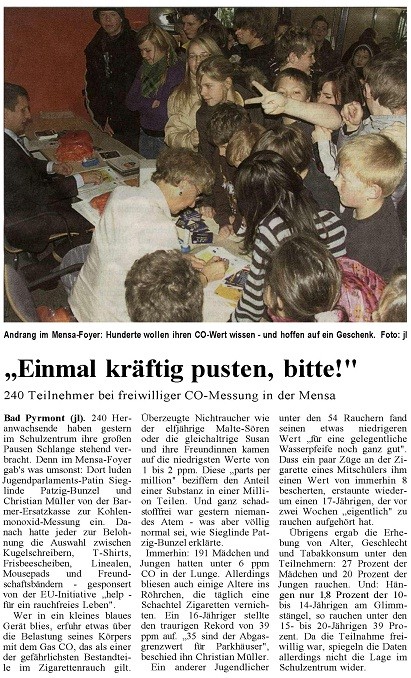 Andrang im Mensa-Foyer: Hunderte wollen ihren CO-Wert wissen - und hoffen auf ein Geschenk. Foto: jl

„Einmal kräftig pusten, bitte!"

240 Teilnehmer bei freiwilliger CO-Messung in der Mensa

Bad Pyrmont (jl). 240 Heranwachsende haben gestern im Schulzentrum ihre großen Pausen Schlange stehend verbracht. Denn im Mensa-Foyer gab's was umsonst: Dort luden Jugendparlaments-Patin Sieglinde Patzig-Bunzel und Christian Müller von der Barmer-Ersatzkasse zur Kohlenmonoxid-Messung ein. Danach hatte jeder zur Belohnung die Auswahl zwischen Kugelschreibern, T-Shirts, Frisbeescheiben, Linealen, Mousepads und Freundschaftsbändern - gesponsert von der EU-Initiative „help - für ein rauchfreies Leben".

Wer in ein kleines blaues Gerät blies, erfuhr etwas über die Belastung seines Körpers mit dem Gas CO, das als einer der gefährlichsten Bestandteile im Zigarettenrauch gilt. Überzeugte Nichtraucher wie der elfjährige Malte-Sören oder die gleichaltrige Susan und ihre Freundinnen kamen auf die niedrigsten Werte von 1 bis 2 ppm. Diese „parts per million" beziffern den Anteil einer Substanz in einer Million Teilen. Und ganz schadstofffrei war gestern niemandes Atem - was aber völlig normal sei, wie Sieglinde Patzig-Bunzel erklärte.

Immerhin: 191 Mädchen und Jungen hatten unter 6 ppm CO in der Lunge. Allerdings bliesen auch einige Ältere ins Röhrchen, die täglich eine Schachtel Zigaretten vernichten. Ein 16-Jähriger stellte den traurigen Rekord von 39 ppm auf. „35 sind der Abgasgrenzwert für Parkhäuser", beschied ihn Christian Müller. Ein anderer Jugendlicher unter den 54 Rauchern fand seinen etwas niedrigeren Wert „für eine gelegentliche Wasserpfeife noch ganz gut". Dass ein paar Züge an der Zigarette eines Mitschülers ihm einen Wert von immerhin 8 bescherten, erstaunte wiederum einen 17-Jährigen, der vor zwei Wochen „eigentlich" zu rauchen aufgehört hat.

Übrigens ergab die Erhebung von Alter, Geschlecht und Tabakkonsum unter den Teilnehmern: 27 Prozent der Mädchen und 20 Prozent der Jungen rauchen. Und: Hängen nur 1,8 Prozent der 10- bis 14-Jährigen am Glimmstängel, so rauchen unter den 15- bis 20-Jährigen 39 Prozent. Da die Teilnahme freiwillig war, spiegeln die Daten allerdings nicht die Lage im Schulzentrum wider.